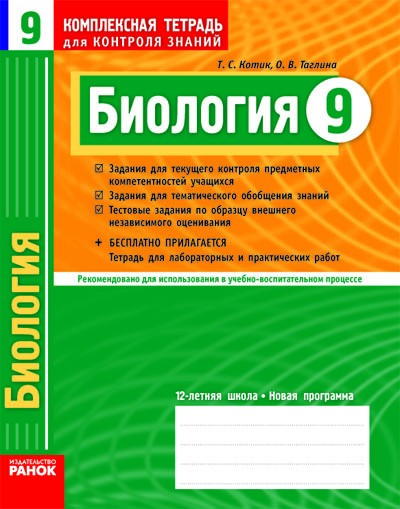 9

КОМПЛЕКСНАЯ ТЕТРАДЬ для КОНТРОЛЯ ЗНАНИЙ

Т. С. Котик, О. В. Таглина

Биология 9

☑ Задания для текущего контроля предметных компетентностей учащихся
☑ Задания для тематического обобщения знаний
☑ Тестовые задания по образцу внешнего независимого оценивания

+ БЕСПЛАТНО ПРИЛАГАЕТСЯ
Тетрадь для лабораторных и практических работ

Рекомендовано для использования в учебно-воспитательном процессе

Биология

12-летняя школа • Новая программа

ИЗДАТЕЛЬСТВО РАНОК